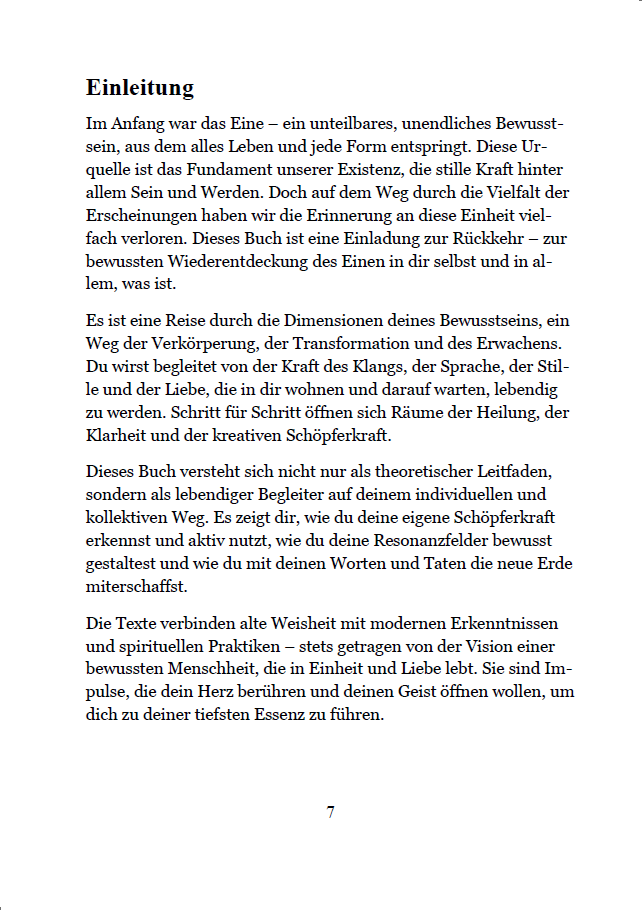 Einleitung

Im Anfang war das Eine – ein unteilbares, unendliches Bewusstsein, aus dem alles Leben und jede Form entspringt. Diese Urquelle ist das Fundament unserer Existenz, die stille Kraft hinter allem Sein und Werden. Doch auf dem Weg durch die Vielfalt der Erscheinungen haben wir die Erinnerung an diese Einheit vielfach verloren. Dieses Buch ist eine Einladung zur Rückkehr – zur bewussten Wiederentdeckung des Einen in dir selbst und in allem, was ist.

Es ist eine Reise durch die Dimensionen deines Bewusstseins, ein Weg der Verkörperung, der Transformation und des Erwachens. Du wirst begleitet von der Kraft des Klangs, der Sprache, der Stille und der Liebe, die in dir wohnen und darauf warten, lebendig zu werden. Schritt für Schritt öffnen sich Räume der Heilung, der Klarheit und der kreativen Schöpferkraft.

Dieses Buch versteht sich nicht nur als theoretischer Leitfaden, sondern als lebendiger Begleiter auf deinem individuellen und kollektiven Weg. Es zeigt dir, wie du deine eigene Schöpferkraft erkennst und aktiv nutzt, wie du deine Resonanzfelder bewusst gestaltest und wie du mit deinen Worten und Taten die neue Erde miterschaffst.

Die Texte verbinden alte Weisheit mit modernen Erkenntnissen und spirituellen Praktiken – stets getragen von der Vision einer bewussten Menschheit, die in Einheit und Liebe lebt. Sie sind Impulse, die dein Herz berühren und deinen Geist öffnen wollen, um dich zu deiner tiefsten Essenz zu führen.

7